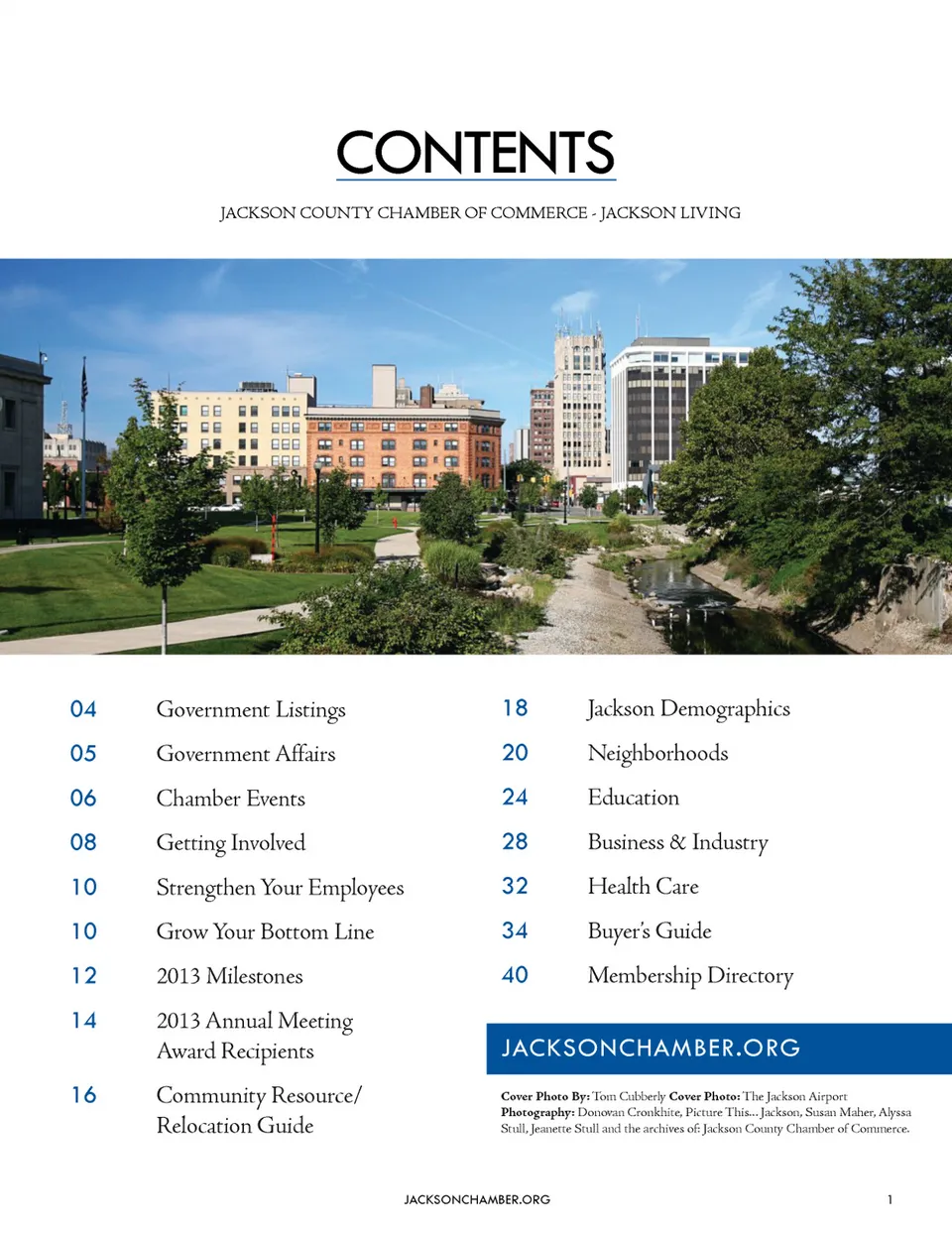 CONTENTS

JACKSON COUNTY CHAMBER OF COMMERCE - JACKSON LIVING

04 Government Listings

05 Government Affairs

06 Chamber Events

08 Getting Involved

10 Strengthen Your Employees

10 Grow Your Bottom Line

12 2013 Milestones

14 2013 Annual Meeting Award Recipients

16 Community Resource/ Relocation Guide

18 Jackson Demographics

20 Neighborhoods

24 Education

28 Business & Industry

32 Health Care

34 Buyer's Guide

40 Membership Directory

JACKSONCHAMBER.ORG

Cover Photo By: Tom Cubberly Cover Photo: The Jackson Airport Photography: Donovan Cronkhite, Picture This... Jackson, Susan Maher, Alyssa Stull, Jeanette Stull and the archives of: Jackson County Chamber of Commerce.

JACKSONCHAMBER.ORG 1